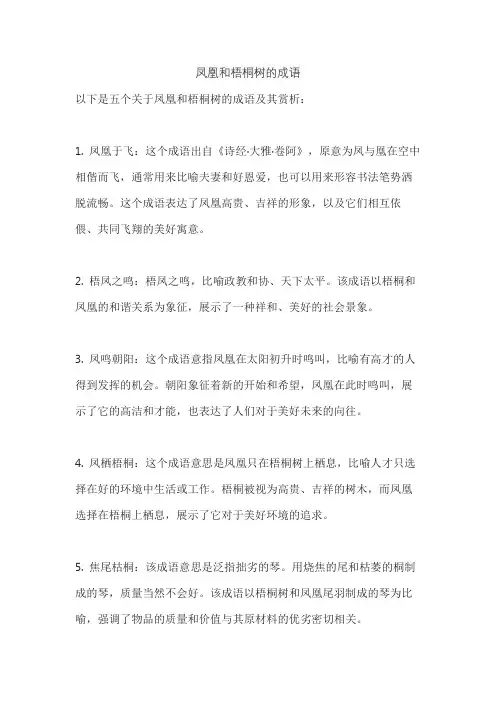 凤凰和梧桐树的成语

以下是五个关于凤凰和梧桐树的成语及其赏析：

1. 凤凰于飞：这个成语出自《诗经·大雅·卷阿》，原意为凤与凰在空中相偕而飞，通常用来比喻夫妻和好恩爱，也可以用来形容书法笔势洒脱流畅。这个成语表达了凤凰高贵、吉祥的形象，以及它们相互依偎、共同飞翔的美好寓意。

2. 梧凤之鸣：梧凤之鸣，比喻政教和协、天下太平。该成语以梧桐和凤凰的和谐关系为象征，展示了一种祥和、美好的社会景象。

3. 凤鸣朝阳：这个成语意指凤凰在太阳初升时鸣叫，比喻有高才的人得到发挥的机会。朝阳象征着新的开始和希望，凤凰在此时鸣叫，展示了它的高洁和才能，也表达了人们对于美好未来的向往。

4. 凤栖梧桐：这个成语意思是凤凰只在梧桐树上栖息，比喻人才只选择在好的环境中生活或工作。梧桐被视为高贵、吉祥的树木，而凤凰选择在梧桐上栖息，展示了它对于美好环境的追求。

5. 焦尾枯桐：该成语意思是泛指拙劣的琴。用烧焦的尾和枯萎的桐制成的琴，质量当然不会好。该成语以梧桐树和凤凰尾羽制成的琴为比喻，强调了物品的质量和价值与其原材料的优劣密切相关。